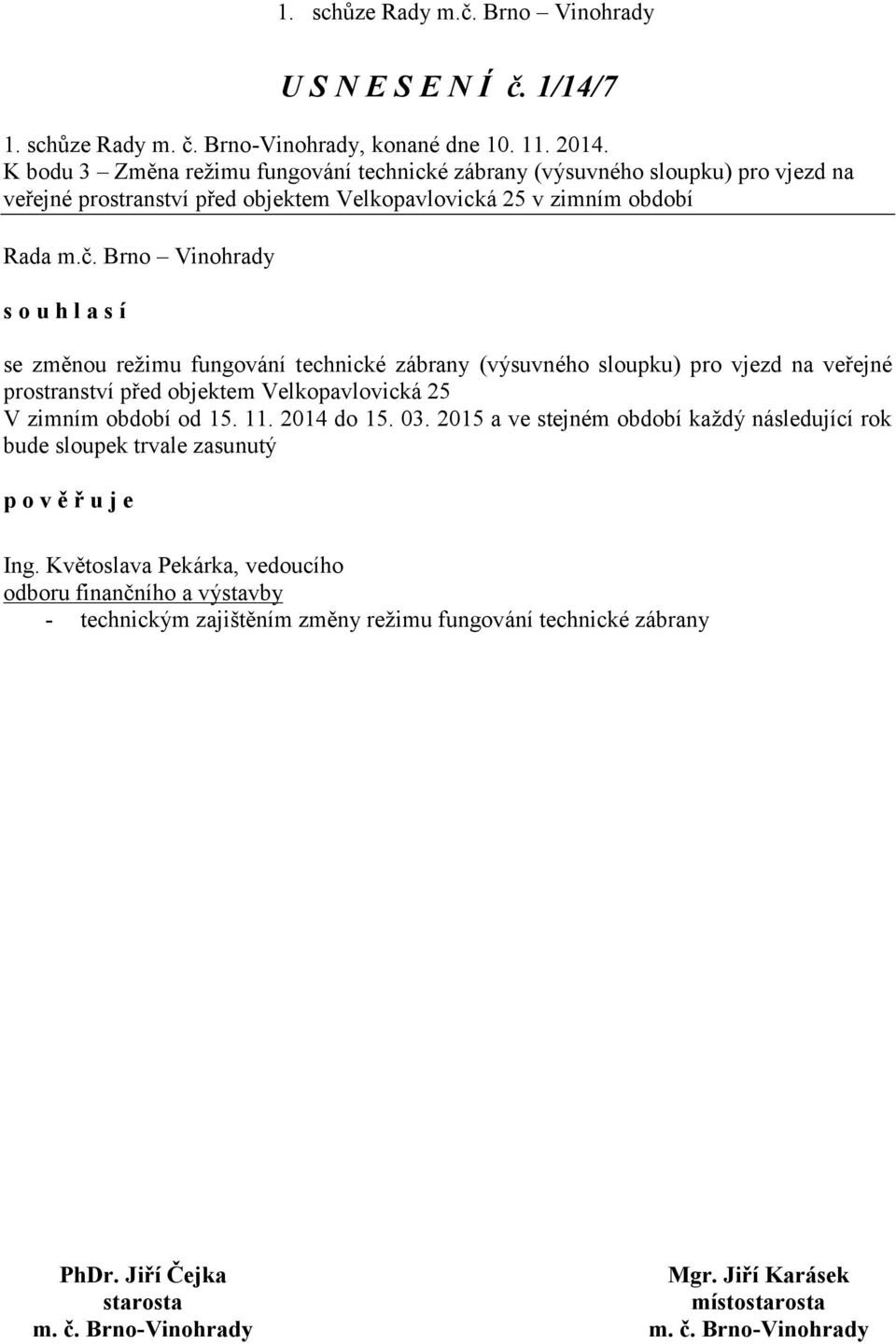 1. schůze Rady m.č. Brno – Vinohrady

U S N E S E N Í č. 1/14/7

1. schůze Rady m. č. Brno-Vinohrady, konané dne 10. 11. 2014.
K bodu 3 – Změna režimu fungování technické zábrany (výsuvného sloupku) pro vjezd na veřejné prostranství před objektem Velkopavlovická 25 v zimním období

Rada m.č. Brno – Vinohrady

s o u h l a s í

se změnou režimu fungování technické zábrany (výsuvného sloupku) pro vjezd na veřejné prostranství před objektem Velkopavlovická 25
V zimním období od 15. 11. 2014 do 15. 03. 2015 a ve stejném období každý následující rok bude sloupek trvale zasunutý

p o v ě ř u j e

Ing. Květoslava Pekárka, vedoucího
odboru finančního a výstavby
- technickým zajištěním změny režimu fungování technické zábrany

PhDr. Jiří Čejka
starosta
m. č. Brno-Vinohrady

Mgr. Jiří Karásek
místostarosta
m. č. Brno-Vinohrady